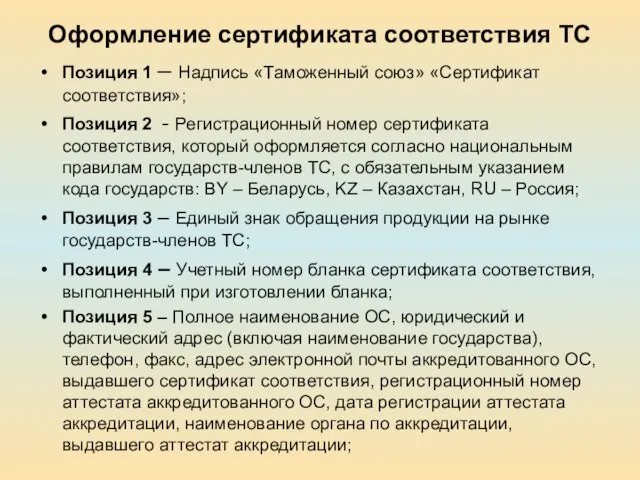 Оформление сертификата соответствия ТС

• Позиция 1 – Надпись «Таможенный союз» «Сертификат соответствия»;

• Позиция 2 - Регистрационный номер сертификата соответствия, который оформляется согласно национальным правилам государств-членов ТС, с обязательным указанием кода государств: BY – Беларусь, KZ – Казахстан, RU – Россия;

• Позиция 3 – Единый знак обращения продукции на рынке государств-членов ТС;

• Позиция 4 – Учетный номер бланка сертификата соответствия, выполненный при изготовлении бланка;

• Позиция 5 – Полное наименование ОС, юридический и фактический адрес (включая наименование государства), телефон, факс, адрес электронной почты аккредитованного ОС, выдавшего сертификат соответствия, регистрационный номер аттестата аккредитованного ОС, дата регистрации аттестата аккредитации, наименование органа по аккредитации, выдавшего аттестат аккредитации;